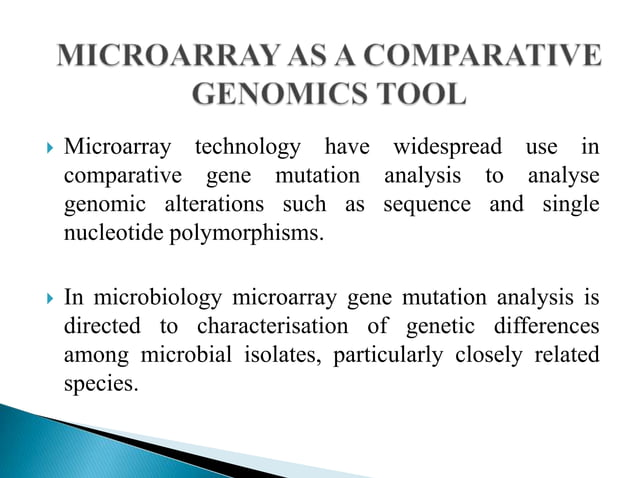 MICROARRAY AS A COMPARATIVE GENOMICS TOOL

Microarray technology have widespread use in comparative gene mutation analysis to analyse genomic alterations such as sequence and single nucleotide polymorphisms.

In microbiology microarray gene mutation analysis is directed to characterisation of genetic differences among microbial isolates, particularly closely related species.